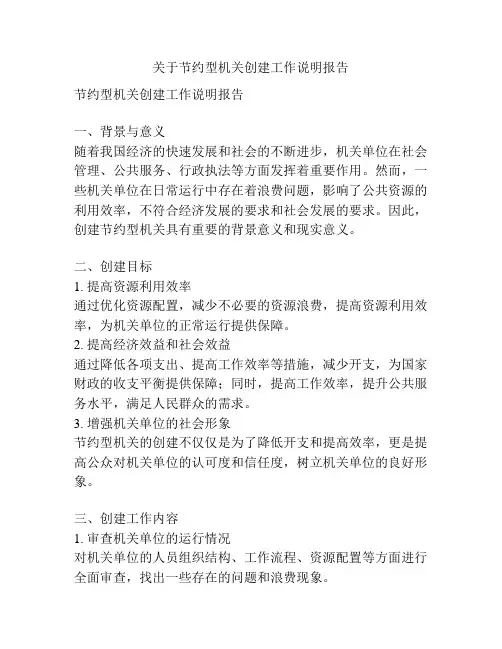 关于节约型机关创建工作说明报告

节约型机关创建工作说明报告

一、背景与意义
随着我国经济的快速发展和社会的不断进步，机关单位在社会管理、公共服务、行政执法等方面发挥着重要作用。然而，一些机关单位在日常运行中存在着浪费问题，影响了公共资源的利用效率，不符合经济发展的要求和社会发展的要求。因此，创建节约型机关具有重要的背景意义和现实意义。

二、创建目标
1. 提高资源利用效率
通过优化资源配置，减少不必要的资源浪费，提高资源利用效率，为机关单位的正常运行提供保障。
2. 提高经济效益和社会效益
通过降低各项支出、提高工作效率等措施，减少开支，为国家财政的收支平衡提供保障；同时，提高工作效率，提升公共服务水平，满足人民群众的需求。
3. 增强机关单位的社会形象
节约型机关的创建不仅仅是为了降低开支和提高效率，更是提高公众对机关单位的认可度和信任度，树立机关单位的良好形象。

三、创建工作内容
1. 审查机关单位的运行情况
对机关单位的人员组织结构、工作流程、资源配置等方面进行全面审查，找出一些存在的问题和浪费现象。